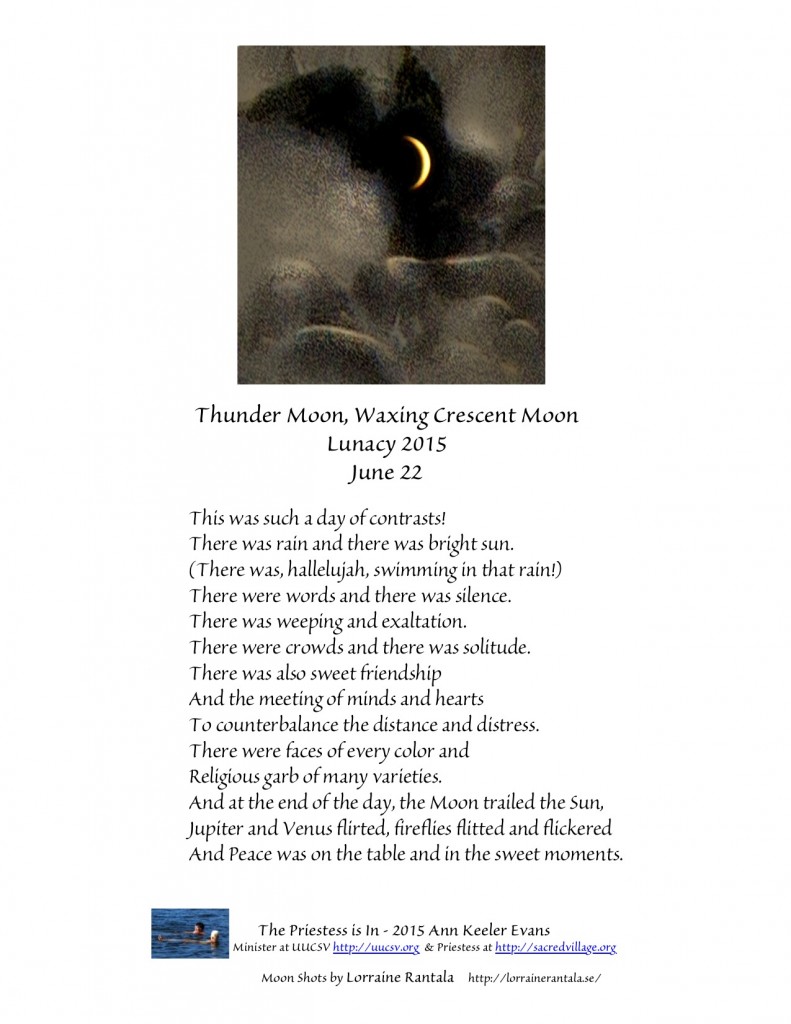 Thunder Moon, Waxing Crescent Moon
Lunacy 2015
June 22

This was such a day of contrasts!
There was rain and there was bright sun.
(There was, hallelujah, swimming in that rain!)
There were words and there was silence.
There was weeping and exaltation.
There were crowds and there was solitude.
There was also sweet friendship
And the meeting of minds and hearts
To counterbalance the distance and distress.
There were faces of every color and
Religious garb of many varieties.
And at the end of the day, the Moon trailed the Sun,
Jupiter and Venus flirted, fireflies flitted and flickered
And Peace was on the table and in the sweet moments.

The Priestess is In - 2015 Ann Keeler Evans
Minister at UUCSV http://uucsv.org & Priestess at http://sacredvillage.org

Moon Shots by Lorraine Rantala http://lorrainerantala.se/